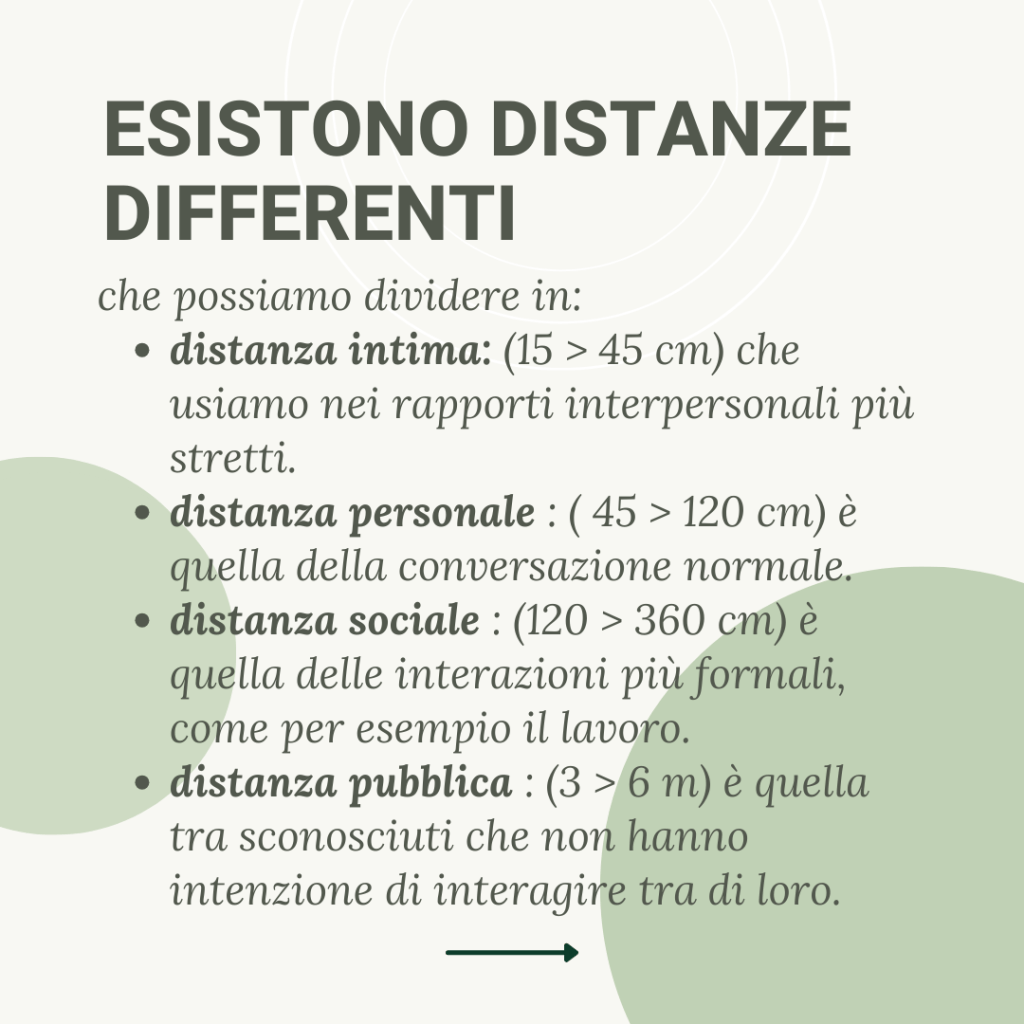 ESISTONO DISTANZE DIFFERENTI

che possiamo dividere in:

• distanza intima: (15 > 45 cm) che usiamo nei rapporti interpersonali più stretti.
• distanza personale : ( 45 > 120 cm) è quella della conversazione normale.
• distanza sociale : (120 > 360 cm) è quella delle interazioni più formali, come per esempio il lavoro.
• distanza pubblica : (3 > 6 m) è quella tra sconosciuti che non hanno intenzione di interagire tra di loro.